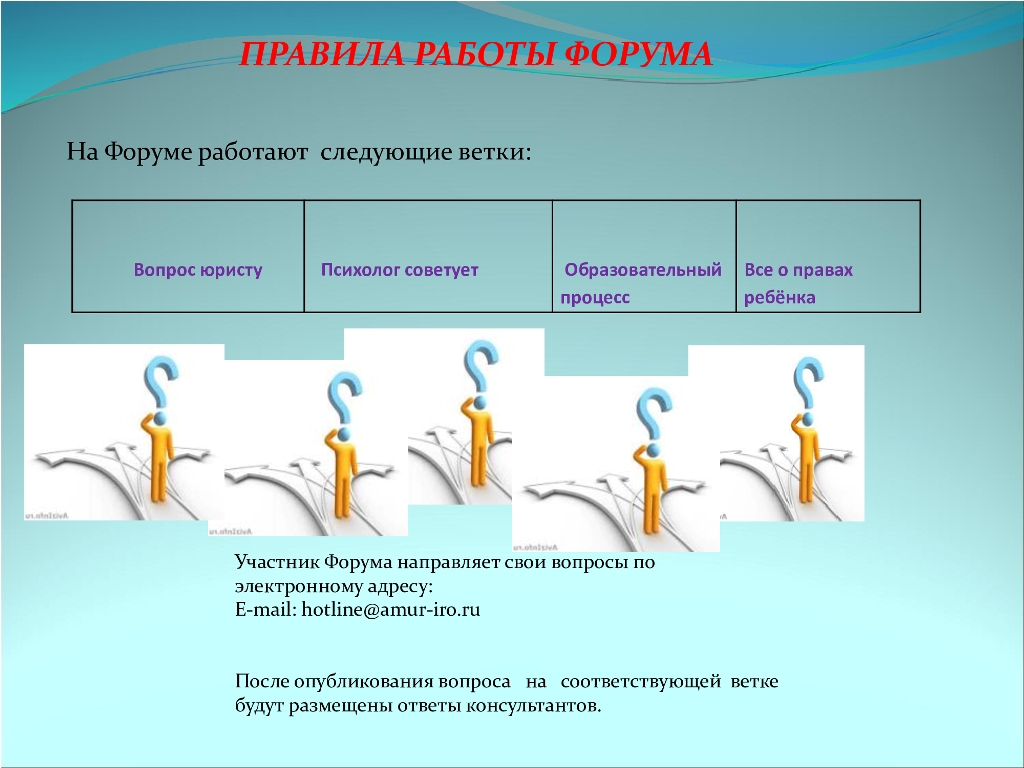 ПРАВИЛА РАБОТЫ ФОРУМА

На Форуме работают следующие ветки:

| Вопрос юристу | Психолог советует | Образовательный процесс | Все о правах ребёнка |
|---|---|---|---|

Участник Форума направляет свои вопросы по электронному адресу:
E-mail: hotline@amur-iro.ru

После опубликования вопроса на соответствующей ветке будут размещены ответы консультантов.